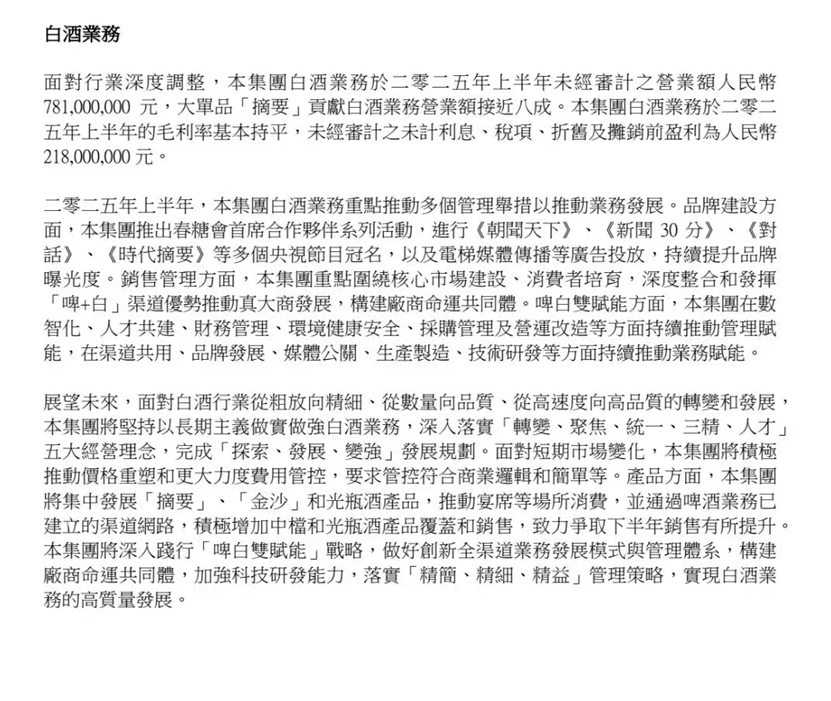 白酒業務

面對行業深度調整，本集團白酒業務於二零二五年上半年未經審計之營業額人民幣781,000,000 元，大單品「摘要」貢獻白酒業務營業額接近八成。本集團白酒業務於二零二五年上半年的毛利率基本持平，未經審計之未計利息、稅項、折舊及攤銷前盈利為人民幣218,000,000 元。

二零二五年上半年，本集團白酒業務重點推動多個管理舉措以推動業務發展。品牌建設方面，本集團推出春糖會首席合作夥伴系列活動，進行《朝聞天下》、《新聞 30 分》、《對話》、《時代摘要》等多個央視節目冠名，以及電梯媒體傳播等廣告投放，持續提升品牌曝光度。銷售管理方面，本集團重點圍繞核心市場建設、消費者培育，深度整合和發揮「啤+白」渠道優勢推動真大商發展，構建廠商命運共同體。啤白雙賦能方面，本集團在數智化、人才共建、財務管理、環境健康安全、採購管理及營運改造等方面持續推動管理賦能，在渠道共用、品牌發展、媒體公關、生產製造、技術研發等方面持續推動業務賦能。

展望未來，面對白酒行業從粗放向精細、從數量向品質、從高速度向高品質的轉變和發展，本集團將堅持以長期主義做實做強白酒業務，深入落實「轉變、聚焦、統一、三精、人才」五大經營理念，完成「探索、發展、變強」發展規劃。面對短期市場變化，本集團將積極推動價格重塑和更大力度費用管控，要求管控符合商業邏輯和簡單等。產品方面，本集團將集中發展「摘要」、「金沙」和光瓶酒產品，推動宴席等場所消費，並通過啤酒業務已建立的渠道網路，積極增加中檔和光瓶酒產品覆蓋和銷售，致力爭取下半年銷售有所提升。本集團將深入踐行「啤白雙賦能」戰略，做好創新全渠道業務發展模式與管理體系，構建廠商命運共同體，加強科技研發能力，落實「精簡、精細、精益」管理策略，實現白酒業務的高質量發展。